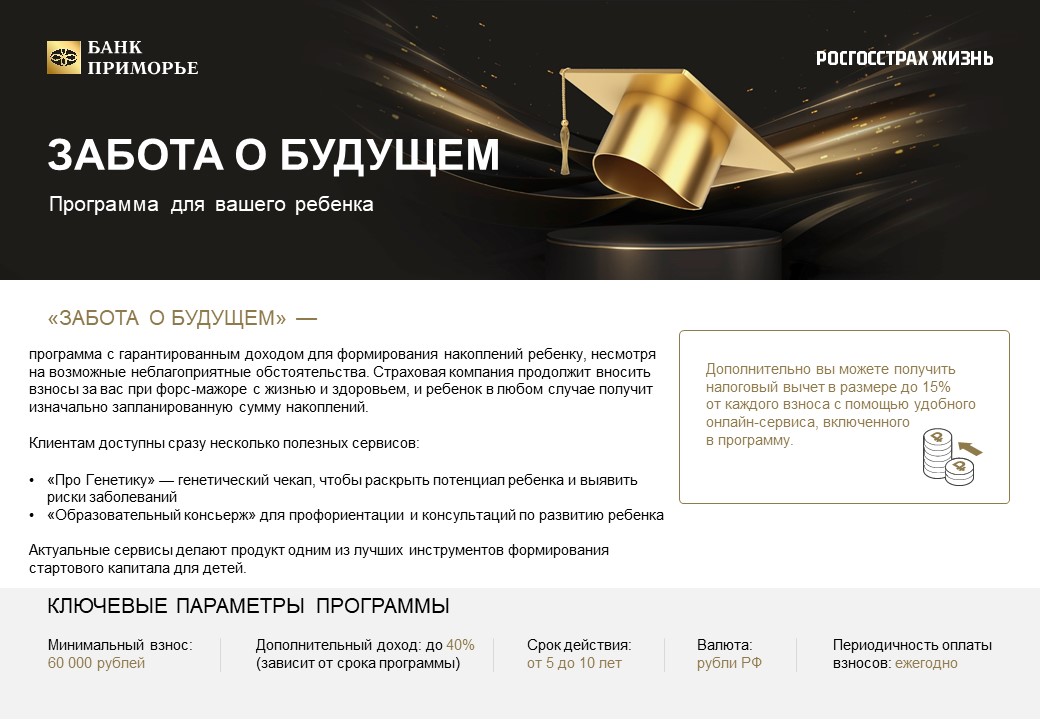 БАНК ПРИМОРЬЕ

РОСГОССТРАХ ЖИЗНЬ

ЗАБОТА О БУДУЩЕМ

Программа для вашего ребенка

«ЗАБОТА О БУДУЩЕМ» —

программа с гарантированным доходом для формирования накоплений ребенку, несмотря на возможные неблагоприятные обстоятельства. Страховая компания продолжит вносить взносы за вас при форс-мажоре с жизнью и здоровьем, и ребенок в любом случае получит изначально запланированную сумму накоплений.

Клиентам доступны сразу несколько полезных сервисов:

• «Про Генетику» — генетический чекап, чтобы раскрыть потенциал ребенка и выявить риски заболеваний
• «Образовательный консьерж» для профориентации и консультаций по развитию ребенка

Актуальные сервисы делают продукт одним из лучших инструментов формирования стартового капитала для детей.

Дополнительно вы можете получить налоговый вычет в размере до 15% от каждого взноса с помощью удобного онлайн-сервиса, включенного в программу.

КЛЮЧЕВЫЕ ПАРАМЕТРЫ ПРОГРАММЫ

Минимальный взнос: 60 000 рублей

Дополнительный доход: до 40% (зависит от срока программы)

Срок действия: от 5 до 10 лет

Валюта: рубли РФ

Периодичность оплаты взносов: ежегодно